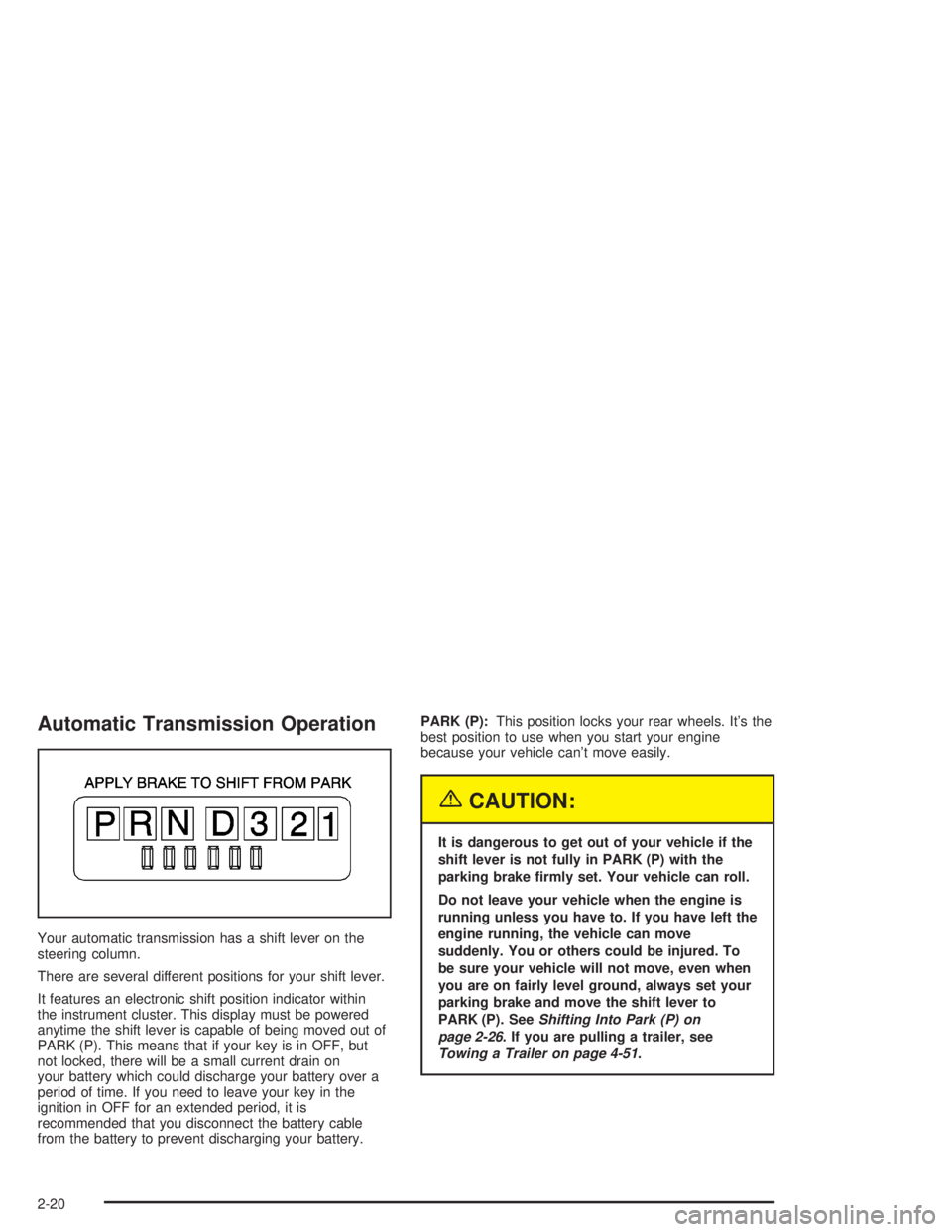 Automatic Transmission Operation

APPLY BRAKE TO SHIFT FROM PARK

P R N D 3 2 1

Your automatic transmission has a shift lever on the steering column.

There are several different positions for your shift lever.

It features an electronic shift position indicator within the instrument cluster. This display must be powered anytime the shift lever is capable of being moved out of PARK (P). This means that if your key is in OFF, but not locked, there will be a small current drain on your battery which could discharge your battery over a period of time. If you need to leave your key in the ignition in OFF for an extended period, it is recommended that you disconnect the battery cable from the battery to prevent discharging your battery.

PARK (P): This position locks your rear wheels. It's the best position to use when you start your engine because your vehicle can't move easily.

CAUTION:

It is dangerous to get out of your vehicle if the shift lever is not fully in PARK (P) with the parking brake firmly set. Your vehicle can roll.

Do not leave your vehicle when the engine is running unless you have to. If you have left the engine running, the vehicle can move suddenly. You or others could be injured. To be sure your vehicle will not move, even when you are on fairly level ground, always set your parking brake and move the shift lever to PARK (P). See Shifting Into Park (P) on page 2-26. If you are pulling a trailer, see Towing a Trailer on page 4-51.

2-20

carmanualsonline.info